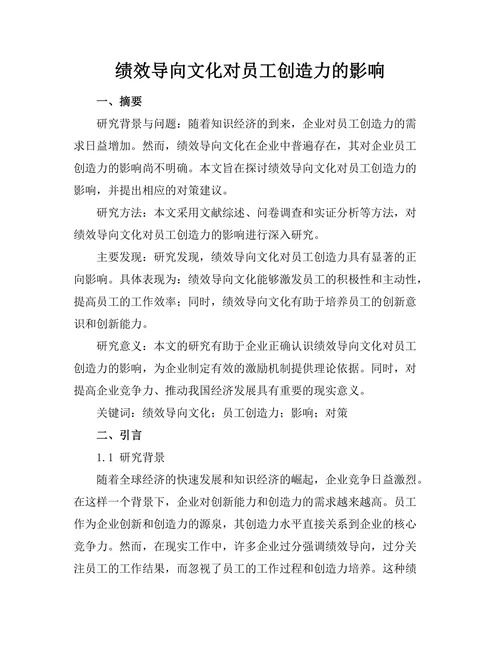 绩效导向文化对员工创造力的影响

一、摘要

研究背景与问题：随着知识经济的到来，企业对员工创造力的需求日益增加。然而，绩效导向文化在企业中普遍存在，其对企业员工创造力的影响尚不明确。本文旨在探讨绩效导向文化对员工创造力的影响，并提出相应的对策建议。

研究方法：本文采用文献综述、问卷调查和实证分析等方法，对绩效导向文化对员工创造力的影响进行深入研究。

主要发现：研究发现，绩效导向文化对员工创造力具有显著的正向影响。具体表现为：绩效导向文化能够激发员工的积极性和主动性，提高员工的工作效率；同时，绩效导向文化有助于培养员工的创新意识和创新能力。

研究意义：本文的研究有助于企业正确认识绩效导向文化对员工创造力的影响，为企业制定有效的激励机制提供理论依据。同时，对提高企业竞争力、推动我国经济发展具有重要的现实意义。

关键词：绩效导向文化；员工创造力；影响；对策

二、引言

1.1 研究背景

随着全球经济的快速发展和知识经济的崛起，企业竞争日益激烈。在这样一个背景下，企业对创新能力和创造力的需求越来越高。员工作为企业创新和创造力的源泉，其创造力水平直接关系到企业的核心竞争力。然而，在现实工作中，许多企业过分强调绩效导向，过分关注员工的工作结果，而忽视了员工的工作过程和创造力培养。这种绩